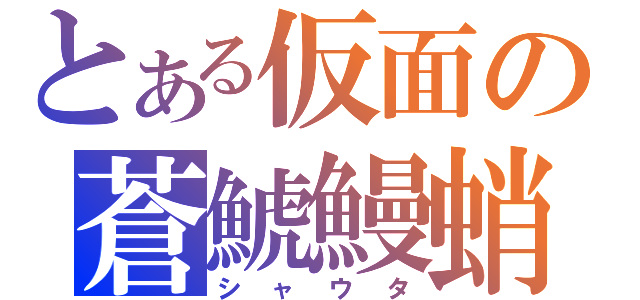 とある仮面の
蒼鯱鰻蛸
シャウタ